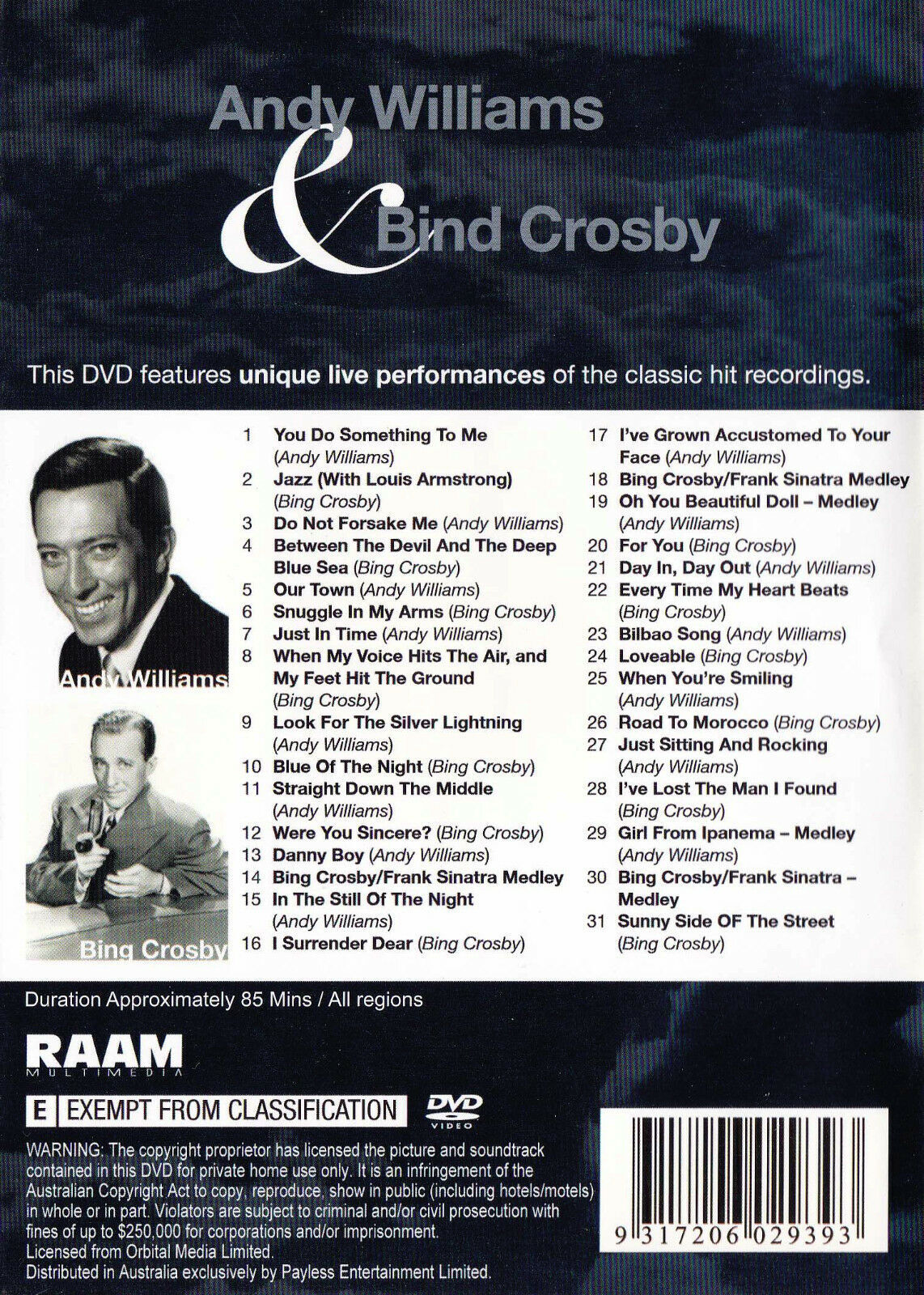 Andy Williams & Bind Crosby

This DVD features unique live performances of the classic hit recordings.

Andy Williams

Bing Crosby

1 You Do Something To Me (Andy Williams)
2 Jazz (With Louis Armstrong) (Bing Crosby)
3 Do Not Forsake Me (Andy Williams)
4 Between The Devil And The Deep Blue Sea (Bing Crosby)
5 Our Town (Andy Williams)
6 Snuggle In My Arms (Bing Crosby)
7 Just In Time (Andy Williams)
8 When My Voice Hits The Air, and My Feet Hit The Ground (Bing Crosby)
9 Look For The Silver Lightning (Andy Williams)
10 Blue Of The Night (Bing Crosby)
11 Straight Down The Middle (Andy Williams)
12 Were You Sincere? (Bing Crosby)
13 Danny Boy (Andy Williams)
14 Bing Crosby/Frank Sinatra Medley
15 In The Still Of The Night (Andy Williams)
16 I Surrender Dear (Bing Crosby)
17 I've Grown Accustomed To Your Face (Andy Williams)
18 Bing Crosby/Frank Sinatra Medley
19 Oh You Beautiful Doll – Medley (Andy Williams)
20 For You (Bing Crosby)
21 Day In, Day Out (Andy Williams)
22 Every Time My Heart Beats (Bing Crosby)
23 Bilbao Song (Andy Williams)
24 Loveable (Bing Crosby)
25 When You're Smiling (Andy Williams)
26 Road To Morocco (Bing Crosby)
27 Just Sitting And Rocking (Andy Williams)
28 I've Lost The Man I Found (Bing Crosby)
29 Girl From Ipanema – Medley (Andy Williams)
30 Bing Crosby/Frank Sinatra – Medley
31 Sunny Side OF The Street (Bing Crosby)

Duration Approximately 85 Mins / All regions

RAAM MULTIMEDIA

E EXEMPT FROM CLASSIFICATION

DVD VIDEO

WARNING: The copyright proprietor has licensed the picture and soundtrack contained in this DVD for private home use only. It is an infringement of the Australian Copyright Act to copy, reproduce, show in public (including hotels/motels) in whole or in part. Violators are subject to criminal and/or civil prosecution with fines of up to $250,000 for corporations and/or imprisonment.
Licensed from Orbital Media Limited.
Distributed in Australia exclusively by Payless Entertainment Limited.

9 317206 029393